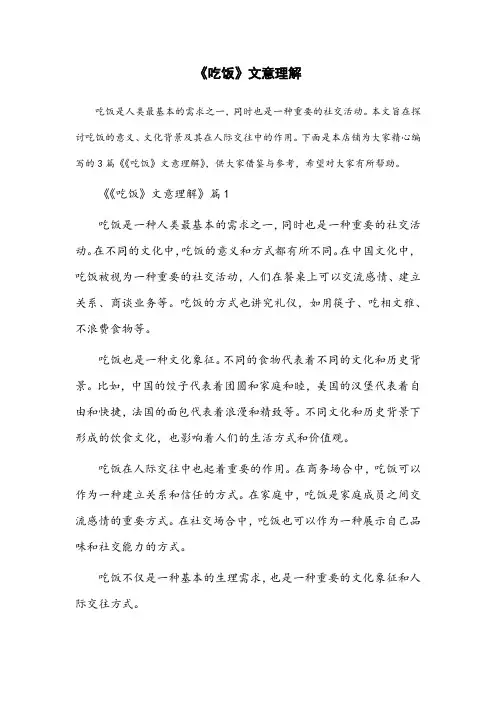 《吃饭》文意理解

吃饭是人类最基本的需求之一，同时也是一种重要的社交活动。本文旨在探讨吃饭的意义、文化背景及其在人际交往中的作用。下面是本店铺为大家精心编写的3篇《《吃饭》文意理解》，供大家借鉴与参考，希望对大家有所帮助。

《《吃饭》文意理解》篇1

吃饭是一种人类最基本的需求之一，同时也是一种重要的社交活动。在不同的文化中，吃饭的意义和方式都有所不同。在中国文化中，吃饭被视为一种重要的社交活动，人们在餐桌上可以交流感情、建立关系、商谈业务等。吃饭的方式也讲究礼仪，如用筷子、吃相文雅、不浪费食物等。

吃饭也是一种文化象征。不同的食物代表着不同的文化和历史背景。比如，中国的饺子代表着团圆和家庭和睦，美国的汉堡代表着自由和快捷，法国的面包代表着浪漫和精致等。不同文化和历史背景下形成的饮食文化，也影响着人们的生活方式和价值观。

吃饭在人际交往中也起着重要的作用。在商务场合中，吃饭可以作为一种建立关系和信任的方式。在家庭中，吃饭是家庭成员之间交流感情的重要方式。在社交场合中，吃饭也可以作为一种展示自己品味和社交能力的方式。

吃饭不仅是一种基本的生理需求，也是一种重要的文化象征和人际交往方式。